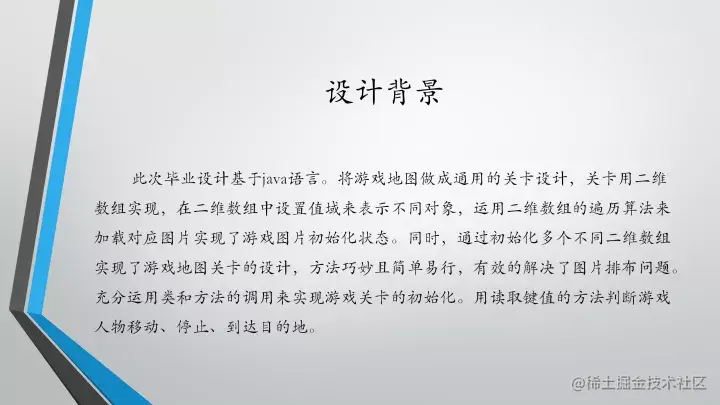 设计背景

此次毕业设计基于java语言。将游戏地图做成通用的关卡设计，关卡用二维数组实现，在二维数组中设置值域来表示不同对象，运用二维数组的遍历算法来加载对应图片实现了游戏图片初始化状态。同时，通过初始化多个不同二维数组实现了游戏地图关卡的设计，方法巧妙且简单易行，有效的解决了图片排布问题。充分运用类和方法的调用来实现游戏关卡的初始化。用读取键值的方法判断游戏人物移动、停止、到达目的地。

@稀土掘金技术社区